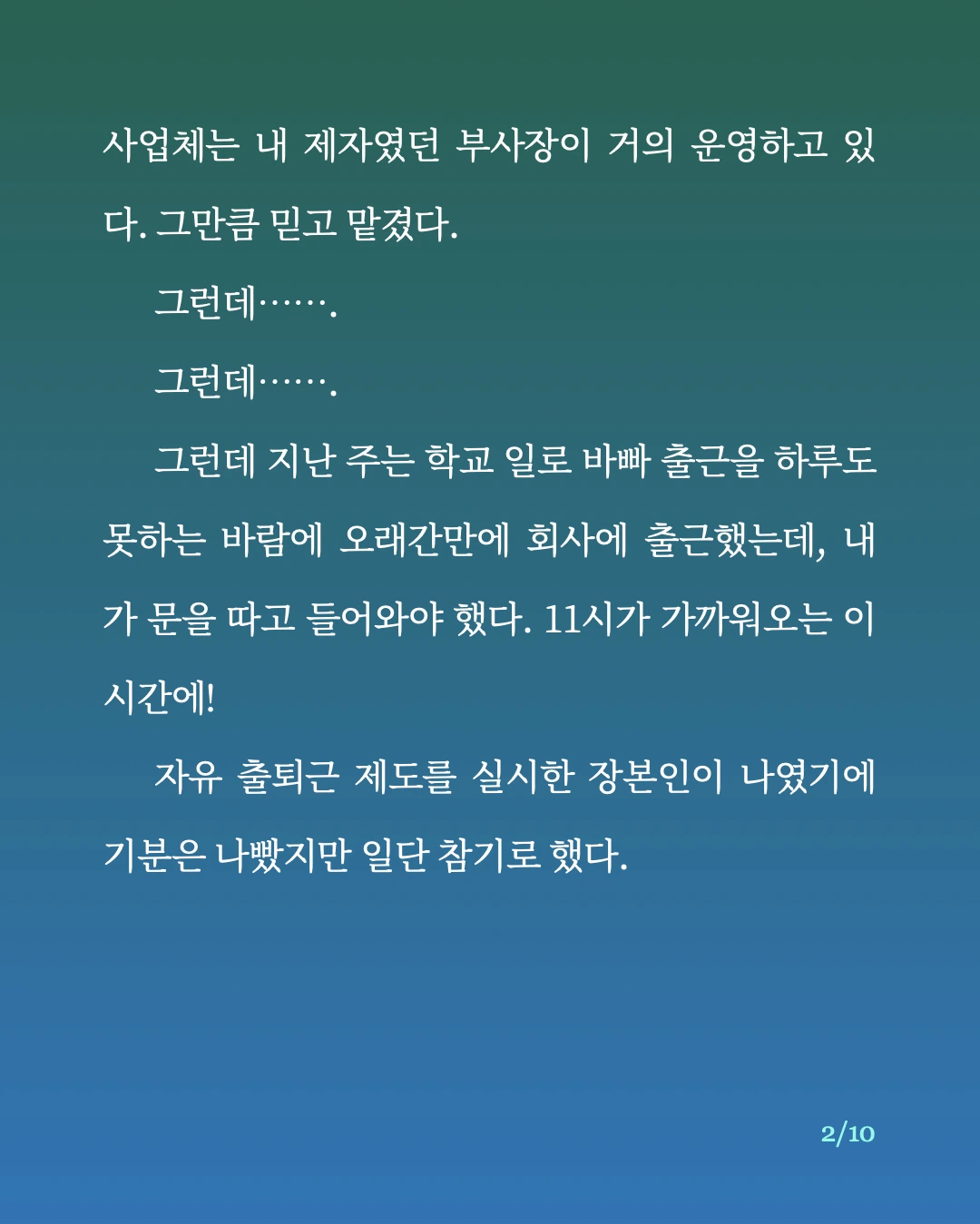 사업체는 내 제자였던 부사장이 거의 운영하고 있다. 그만큼 믿고 맡겼다.

그런데…….

그런데…….

그런데 지난 주는 학교 일로 바빠 출근을 하루도 못하는 바람에 오래간만에 회사에 출근했는데, 내가 문을 따고 들어와야 했다. 11시가 가까워오는 이 시간에!

자유 출퇴근 제도를 실시한 장본인이 나였기에 기분은 나빴지만 일단 참기로 했다.

2/10